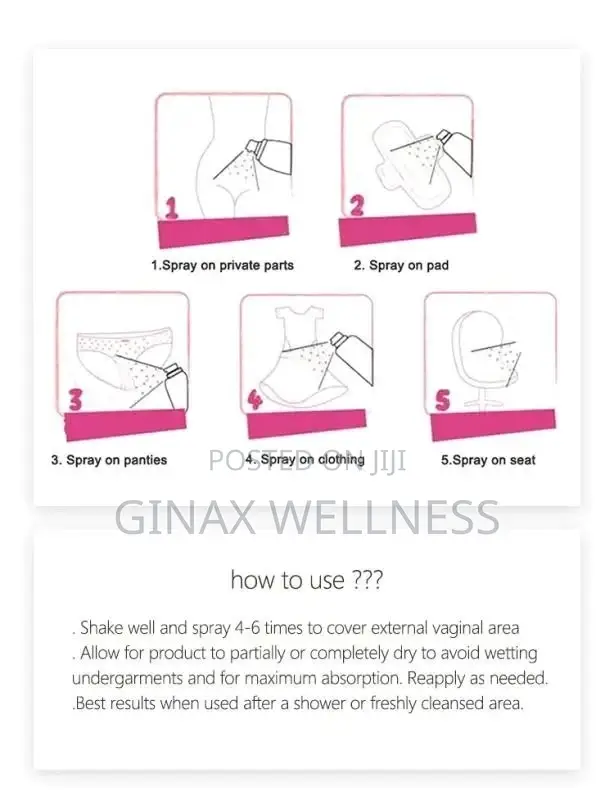 1

1.Spray on private parts

2

2. Spray on pad

3

3. Spray on panties

4

4. Spray on clothing

5

5.Spray on seat

POSTED ON JIJI

GINAX WELLNESS

how to use ???

. Shake well and spray 4-6 times to cover external vaginal area
. Allow for product to partially or completely dry to avoid wetting undergarments and for maximum absorption. Reapply as needed.
.Best results when used after a shower or freshly cleansed area.